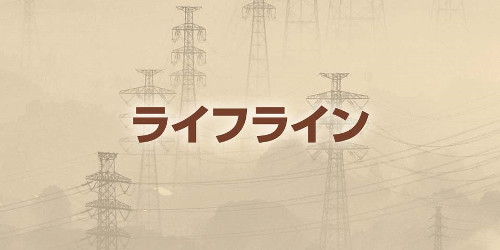 ライフライン